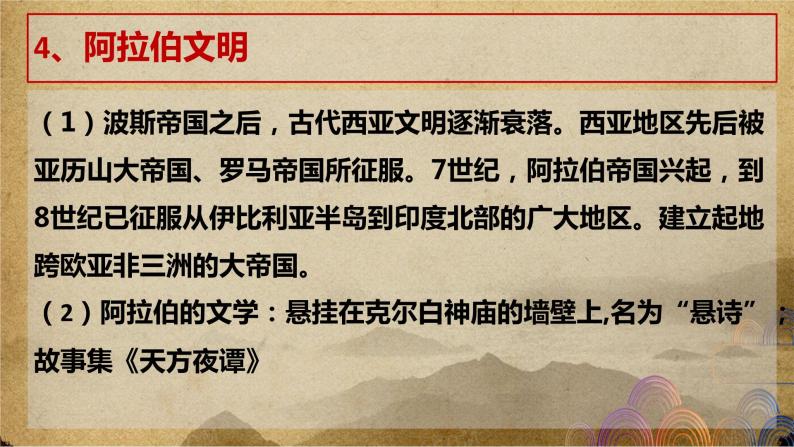 4、阿拉伯文明

（1）波斯帝国之后，古代西亚文明逐渐衰落。西亚地区先后被亚历山大帝国、罗马帝国所征服。7世纪，阿拉伯帝国兴起，到8世纪已征服从伊比利亚半岛到印度北部的广大地区。建立起地跨欧亚非三洲的大帝国。
（2）阿拉伯的文学：悬挂在克尔白神庙的墙壁上,名为“悬诗”故事集《天方夜谭》